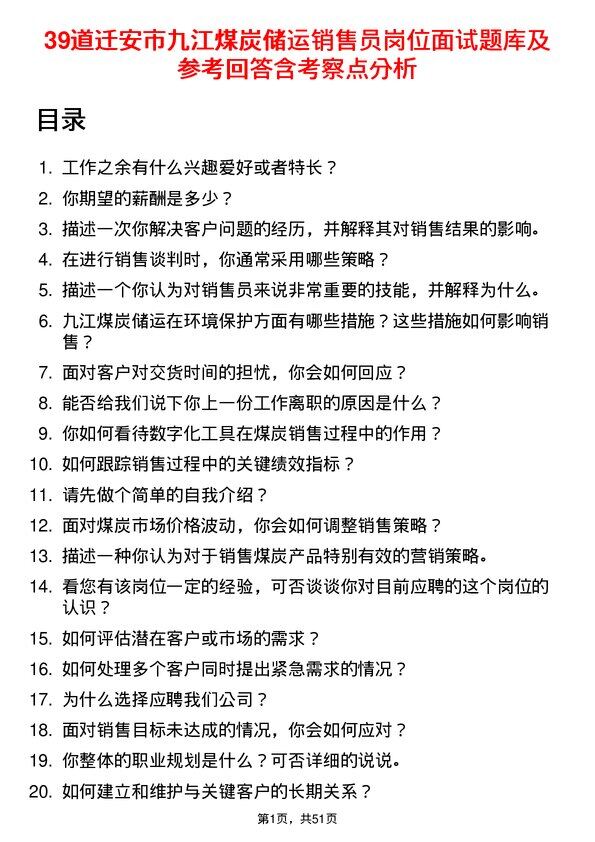 39道迁安市九江煤炭储运销售员岗位面试题库及参考回答含考察点分析

目录

1. 工作之余有什么兴趣爱好或者特长？
2. 你期望的薪酬是多少？
3. 描述一次你解决客户问题的经历，并解释其对销售结果的影响。
4. 在进行销售谈判时，你通常采用哪些策略？
5. 描述一个你认为对销售员来说非常重要的技能，并解释为什么。
6. 九江煤炭储运在环境保护方面有哪些措施？这些措施如何影响销售？
7. 面对客户对交货时间的担忧，你会如何回应？
8. 能否给我们说下你上一份工作离职的原因是什么？
9. 你如何看待数字化工具在煤炭销售过程中的作用？
10. 如何跟踪销售过程中的关键绩效指标？
11. 请先做个简单的自我介绍？
12. 面对煤炭市场价格波动，你会如何调整销售策略？
13. 描述一种你认为对于销售煤炭产品特别有效的营销策略。
14. 看您有该岗位一定的经验，可否谈谈你对目前应聘的这个岗位的认识？
15. 如何评估潜在客户或市场的需求？
16. 如何处理多个客户同时提出紧急需求的情况？
17. 为什么选择应聘我们公司？
18. 面对销售目标未达成的情况，你会如何应对？
19. 你整体的职业规划是什么？可否详细的说说。
20. 如何建立和维护与关键客户的长期关系？

第1页，共51页